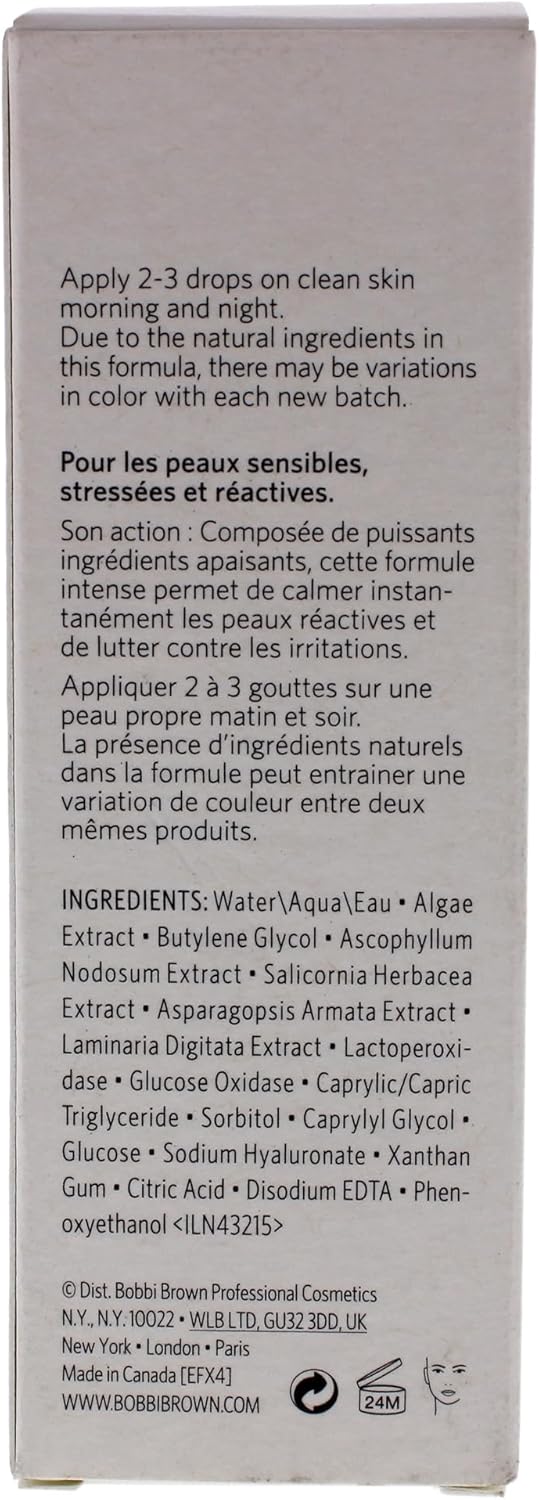 Apply 2-3 drops on clean skin morning and night.
Due to the natural ingredients in this formula, there may be variations in color with each new batch.

Pour les peaux sensibles, stressées et réactives.

Son action : Composée de puissants ingrédients apaisants, cette formule intense permet de calmer instantanément les peaux réactives et de lutter contre les irritations.

Appliquer 2 à 3 gouttes sur une peau propre matin et soir.
La présence d'ingrédients naturels dans la formule peut entrainer une variation de couleur entre deux mêmes produits.

INGREDIENTS: Water\Aqua\Eau • Algae Extract • Butylene Glycol • Ascophyllum Nodosum Extract • Salicornia Herbacea Extract • Asparagopsis Armata Extract • Laminaria Digitata Extract • Lactoperoxidase • Glucose Oxidase • Caprylic/Capric Triglyceride • Sorbitol • Caprylyl Glycol • Glucose • Sodium Hyaluronate • Xanthan Gum • Citric Acid • Disodium EDTA • Phenoxyethanol <ILN43215>

© Dist. Bobbi Brown Professional Cosmetics
N.Y., N.Y. 10022 • WLB LTD, GU32 3DD, UK
New York • London • Paris
Made in Canada [EFX4]
WWW.BOBBIBROWN.COM

24M